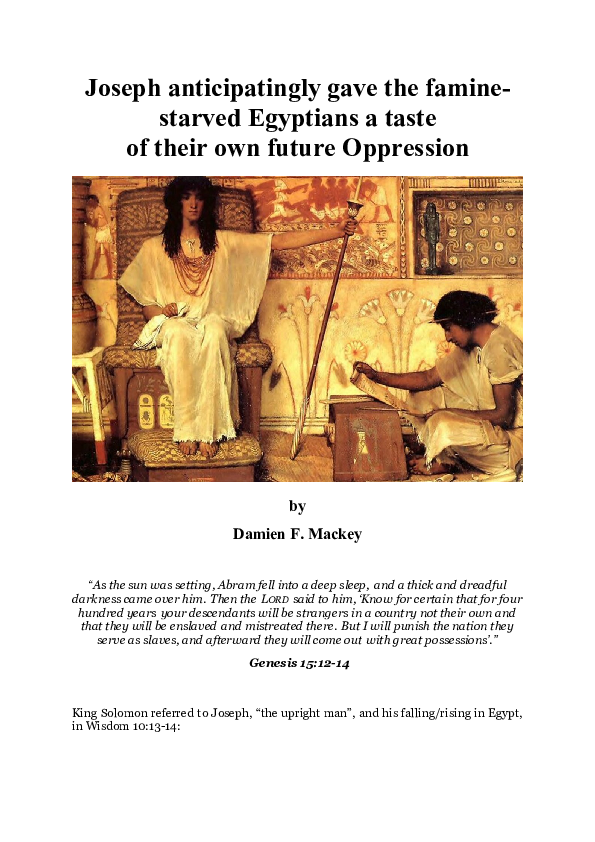 Joseph anticipatingly gave the famine-starved Egyptians a taste of their own future Oppression

by

Damien F. Mackey

"As the sun was setting, Abram fell into a deep sleep, and a thick and dreadful darkness came over him. Then the LORD said to him, 'Know for certain that for four hundred years your descendants will be strangers in a country not their own and that they will be enslaved and mistreated there. But I will punish the nation they serve as slaves, and afterward they will come out with great possessions'."

Genesis 15:12-14

King Solomon referred to Joseph, "the upright man", and his falling/rising in Egypt, in Wisdom 10:13-14: